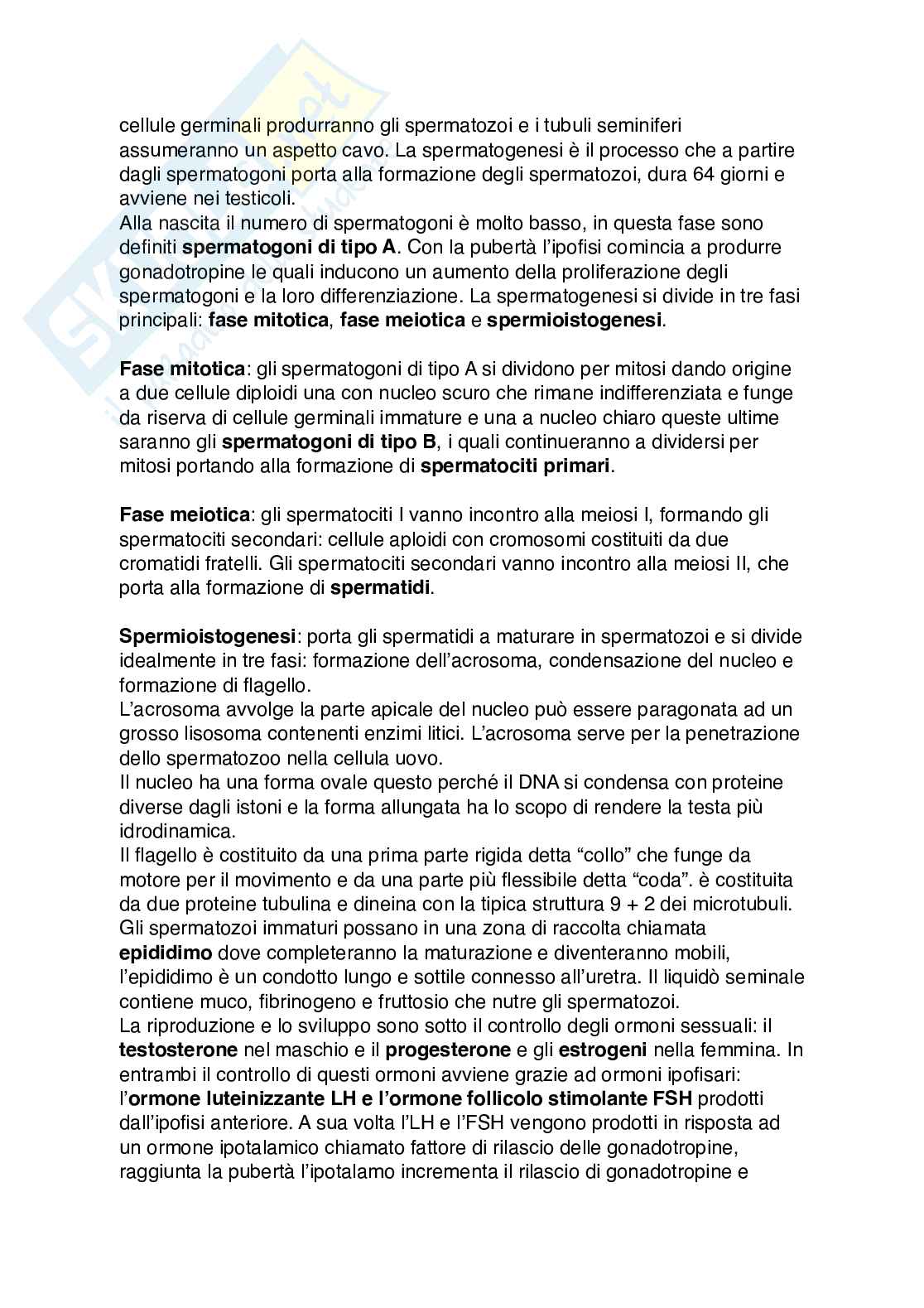 cellule germinali produrranno gli spermatozoi e i tubuli seminiferi assumeranno un aspetto cavo. La spermatogenesi è il processo che a partire dagli spermatogoni porta alla formazione degli spermatozoi, dura 64 giorni e avviene nei testicoli.
Alla nascita il numero di spermatogoni è molto basso, in questa fase sono definiti **spermatogoni di tipo A**. Con la pubertà l'ipofisi comincia a produrre gonadotropine le quali inducono un aumento della proliferazione degli spermatogoni e la loro differenziazione. La spermatogenesi si divide in tre fasi principali: **fase mitotica**, **fase meiotica** e **spermioistogenesi**.

**Fase mitotica**: gli spermatogoni di tipo A si dividono per mitosi dando origine a due cellule diploidi una con nucleo scuro che rimane indifferenziata e funge da riserva di cellule germinali immature e una a nucleo chiaro queste ultime saranno gli **spermatogoni di tipo B**, i quali continueranno a dividersi per mitosi portando alla formazione di **spermatociti primari**.

**Fase meiotica**: gli spermatociti I vanno incontro alla meiosi I, formando gli spermatociti secondari: cellule aploidi con cromosomi costituiti da due cromatidi fratelli. Gli spermatociti secondari vanno incontro alla meiosi II, che porta alla formazione di **spermatidi**.

**Spermioistogenesi**: porta gli spermatidi a maturare in spermatozoi e si divide idealmente in tre fasi: formazione dell'acrosoma, condensazione del nucleo e formazione di flagello.
L'acrosoma avvolge la parte apicale del nucleo può essere paragonata ad un grosso lisosoma contenenti enzimi litici. L'acrosoma serve per la penetrazione dello spermatozoo nella cellula uovo.
Il nucleo ha una forma ovale questo perché il DNA si condensa con proteine diverse dagli istoni e la forma allungata ha lo scopo di rendere la testa più idrodinamica.
Il flagello è costituito da una prima parte rigida detta "collo" che funge da motore per il movimento e da una parte più flessibile detta "coda". è costituita da due proteine tubulina e dineina con la tipica struttura 9 + 2 dei microtubuli.
Gli spermatozoi immaturi possano in una zona di raccolta chiamata **epididimo** dove completeranno la maturazione e diventeranno mobili, l'epididimo è un condotto lungo e sottile connesso all'uretra. Il liquidò seminale contiene muco, fibrinogeno e fruttosio che nutre gli spermatozoi.
La riproduzione e lo sviluppo sono sotto il controllo degli ormoni sessuali: il **testosterone** nel maschio e il **progesterone** e gli **estrogeni** nella femmina. In entrambi il controllo di questi ormoni avviene grazie ad ormoni ipofisari: l'**ormone luteinizzante LH e l'ormone follicolo stimolante FSH** prodotti dall'ipofisi anteriore. A sua volta l'LH e l'FSH vengono prodotti in risposta ad un ormone ipotalamico chiamato fattore di rilascio delle gonadotropine, raggiunta la pubertà l'ipotalamo incrementa il rilascio di gonadotropine e